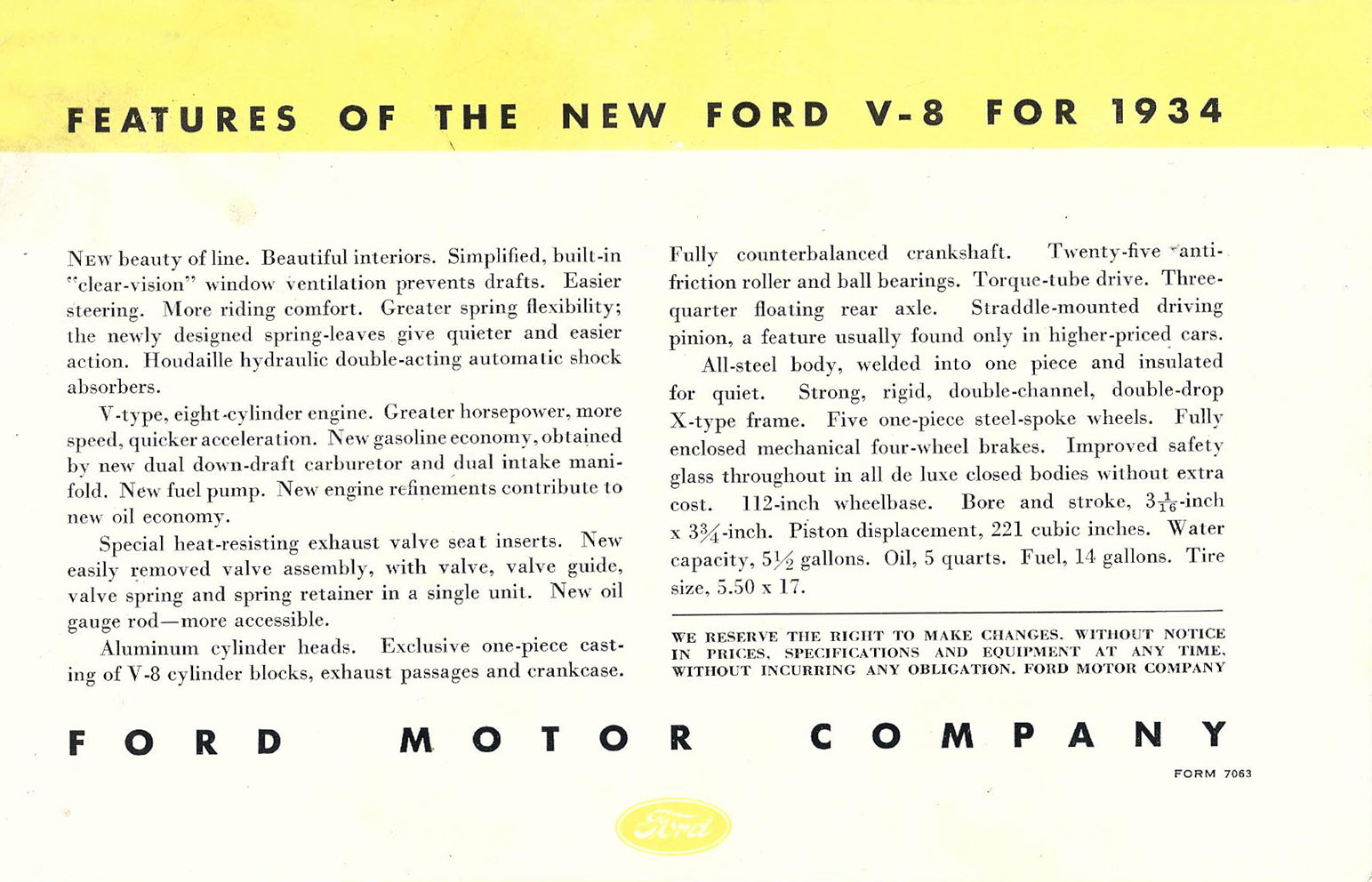 FEATURES OF THE NEW FORD V-8 FOR 1934

NEW beauty of line. Beautiful interiors. Simplified, built-in "clear-vision" window ventilation prevents drafts. Easier steering. More riding comfort. Greater spring flexibility; the newly designed spring-leaves give quieter and easier action. Houdaille hydraulic double-acting automatic shock absorbers.

V-type, eight-cylinder engine. Greater horsepower, more speed, quicker acceleration. New gasoline economy, obtained by new dual down-draft carburetor and dual intake manifold. New fuel pump. New engine refinements contribute to new oil economy.

Special heat-resisting exhaust valve seat inserts. New easily removed valve assembly, with valve, valve guide, valve spring and spring retainer in a single unit. New oil gauge rod—more accessible.

Aluminum cylinder heads. Exclusive one-piece casting of V-8 cylinder blocks, exhaust passages and crankcase.

Fully counterbalanced crankshaft. Twenty-five anti-friction roller and ball bearings. Torque-tube drive. Three-quarter floating rear axle. Straddle-mounted driving pinion, a feature usually found only in higher-priced cars.

All-steel body, welded into one piece and insulated for quiet. Strong, rigid, double-channel, double-drop X-type frame. Five one-piece steel-spoke wheels. Fully enclosed mechanical four-wheel brakes. Improved safety glass throughout in all de luxe closed bodies without extra cost. 112-inch wheelbase. Bore and stroke, $3\frac{1}{16}$-inch x $3\frac{3}{4}$-inch. Piston displacement, 221 cubic inches. Water capacity, $5\frac{1}{2}$ gallons. Oil, 5 quarts. Fuel, 14 gallons. Tire size, 5.50 x 17.

WE RESERVE THE RIGHT TO MAKE CHANGES, WITHOUT NOTICE IN PRICES, SPECIFICATIONS AND EQUIPMENT AT ANY TIME, WITHOUT INCURRING ANY OBLIGATION. FORD MOTOR COMPANY

FORD MOTOR COMPANY

FORM 7063

Ford